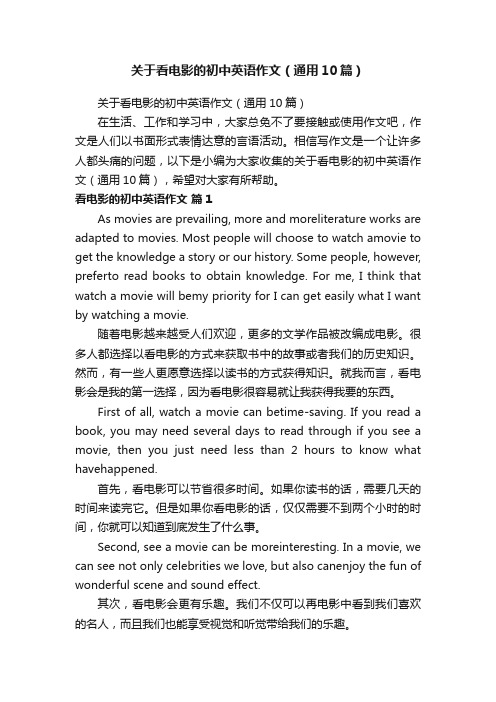 关于看电影的初中英语作文（通用10篇）

关于看电影的初中英语作文（通用10篇）

在生活、工作和学习中，大家总免不了要接触或使用作文吧，作文是人们以书面形式表情达意的言语活动。相信写作文是一个让许多人都头痛的问题，以下是小编为大家收集的关于看电影的初中英语作文（通用10篇），希望对大家有所帮助。

看电影的初中英语作文 篇1

As movies are prevailing, more and moreliterature works are adapted to movies. Most people will choose to watch amovie to get the knowledge a story or our history. Some people, however, preferto read books to obtain knowledge. For me, I think that watch a movie will bemy priority for I can get easily what I want by watching a movie.

随着电影越来越受人们欢迎，更多的文学作品被改编成电影。很多人都选择以看电影的方式来获取书中的故事或者我们的历史知识。然而，有一些人更愿意选择以读书的方式获得知识。就我而言，看电影会是我的第一选择，因为看电影很容易就让我获得我要的东西。

First of all, watch a movie can betime-saving. If you read a book, you may need several days to read through if you see a movie, then you just need less than 2 hours to know what havehappened.

首先，看电影可以节省很多时间。如果你读书的话，需要几天的时间来读完它。但是如果你看电影的话，仅仅需要不到两个小时的时间，你就可以知道到底发生了什么事。

Second, see a movie can be moreinteresting. In a movie, we can see not only celebrities we love, but also canenjoy the fun of wonderful scene and sound effect.

其次，看电影会更有乐趣。我们不仅可以再电影中看到我们喜欢的名人，而且我们也能享受视觉和听觉带给我们的乐趣。